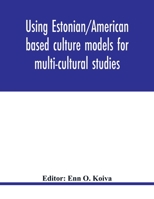 Using Estonian/American based culture models for multi-cultural studies

Editor: Enn O. Koiva